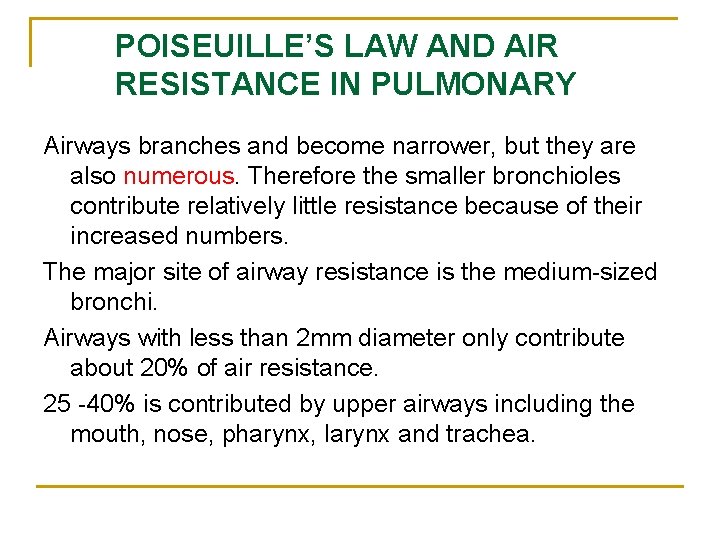 POISEUILLE'S LAW AND AIR RESISTANCE IN PULMONARY

Airways branches and become narrower, but they are also numerous. Therefore the smaller bronchioles contribute relatively little resistance because of their increased numbers.

The major site of airway resistance is the medium-sized bronchi.

Airways with less than 2mm diameter only contribute about 20% of air resistance.

25 -40% is contributed by upper airways including the mouth, nose, pharynx, larynx and trachea.